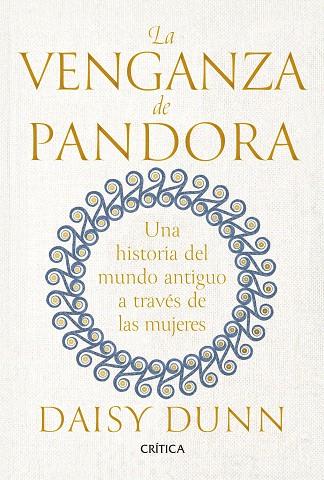 La
VENGANZA
de
PANDORA

Una historia del mundo antiguo a través de las mujeres

DAISY DUNN

CRÍTICA